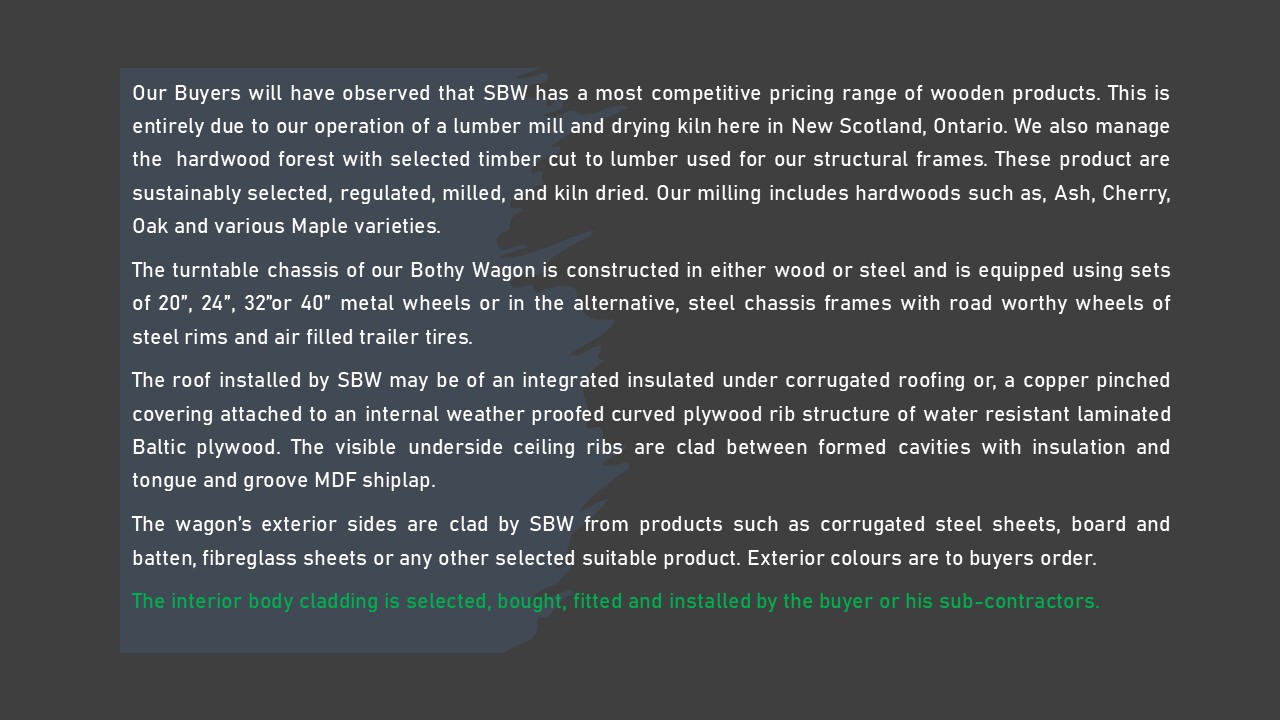 Our Buyers will have observed that SBW has a most competitive pricing range of wooden products. This is entirely due to our operation of a lumber mill and drying kiln here in New Scotland, Ontario. We also manage the hardwood forest with selected timber cut to lumber used for our structural frames. These product are sustainably selected, regulated, milled, and kiln dried. Our milling includes hardwoods such as, Ash, Cherry, Oak and various Maple varieties.

The turntable chassis of our Bothy Wagon is constructed in either wood or steel and is equipped using sets of 20", 24", 32"or 40" metal wheels or in the alternative, steel chassis frames with road worthy wheels of steel rims and air filled trailer tires.

The roof installed by SBW may be of an integrated insulated under corrugated roofing or, a copper pinched covering attached to an internal weather proofed curved plywood rib structure of water resistant laminated Baltic plywood. The visible underside ceiling ribs are clad between formed cavities with insulation and tongue and groove MDF shiplap.

The wagon's exterior sides are clad by SBW from products such as corrugated steel sheets, board and batten, fibreglass sheets or any other selected suitable product. Exterior colours are to buyers order.

The interior body cladding is selected, bought, fitted and installed by the buyer or his sub-contractors.